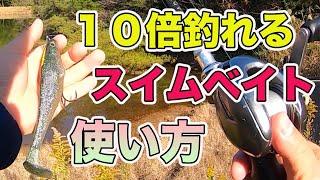 １０倍釣れる
スイムベイト
使い方